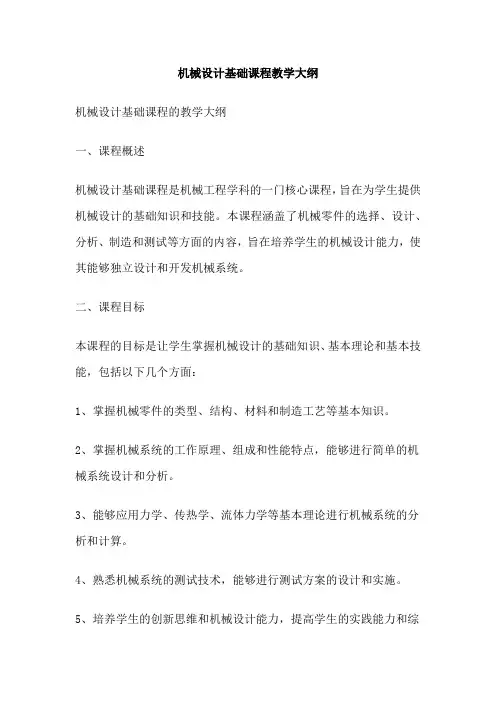 机械设计基础课程教学大纲

机械设计基础课程的教学大纲

一、课程概述

机械设计基础课程是机械工程学科的一门核心课程，旨在为学生提供机械设计的基础知识和技能。本课程涵盖了机械零件的选择、设计、分析、制造和测试等方面的内容，旨在培养学生的机械设计能力，使其能够独立设计和开发机械系统。

二、课程目标

本课程的目标是让学生掌握机械设计的基础知识、基本理论和基本技能，包括以下几个方面：

1、掌握机械零件的类型、结构、材料和制造工艺等基本知识。

2、掌握机械系统的工作原理、组成和性能特点，能够进行简单的机械系统设计和分析。

3、能够应用力学、传热学、流体力学等基本理论进行机械系统的分析和计算。

4、熟悉机械系统的测试技术，能够进行测试方案的设计和实施。

5、培养学生的创新思维和机械设计能力，提高学生的实践能力和综